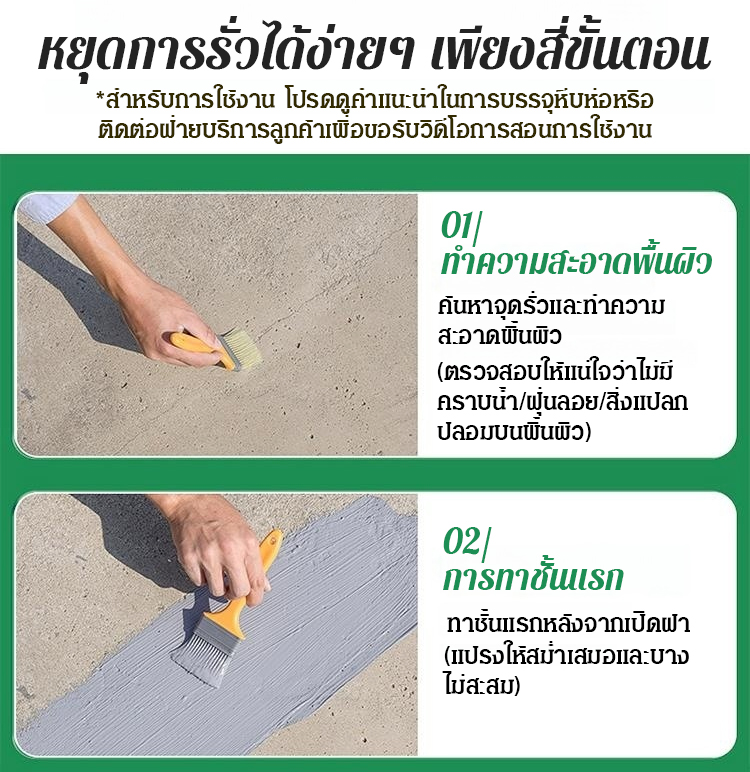 หยุดการรั่วได้ง่ายๆ เพียงสี่ขั้นตอน

*สำหรับการใช้งาน โปรดดูคำแนะนำในการบรรจุหีบห่อหรือติดต่อฝ่ายบริการลูกค้าเพื่อขอรับวิดีโอการสอนการใช้งาน

01/
ทำความสะอาดพื้นผิว

ค้นหาจุดรั่วและทำความสะอาดพื้นผิว

(ตรวจสอบให้แน่ใจว่าไม่มีคราบน้ำ/ฝุ่นลอย/สิ่งแปลกปลอมบนพื้นผิว)

02/
การทาชั้นแรก

ทาชั้นแรกหลังจากเปิดฝา (แปรงให้สม่ำเสมอและบางไม่สะสม)